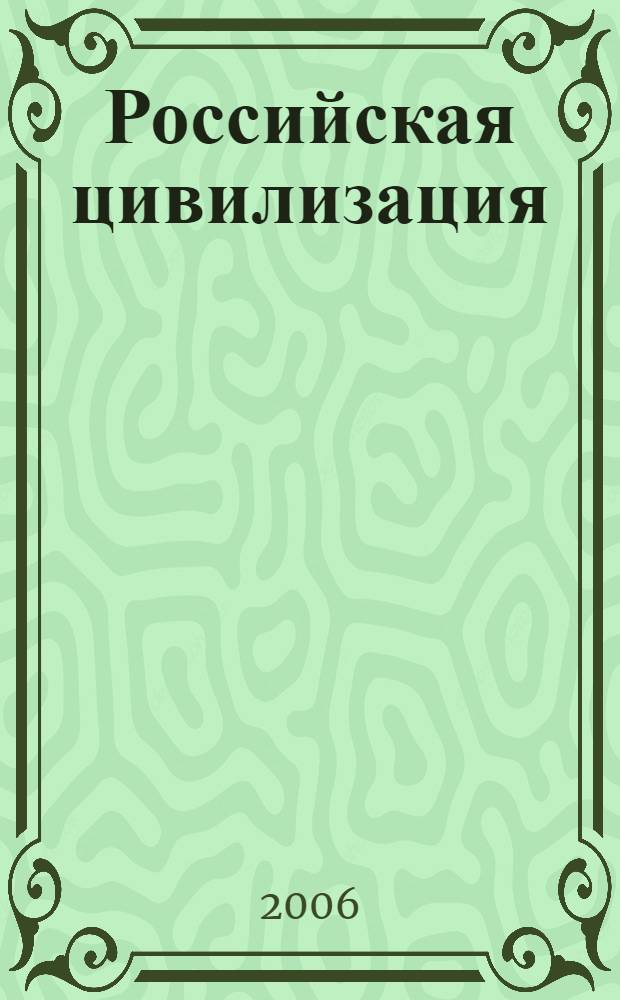 Российская цивилизация

2006